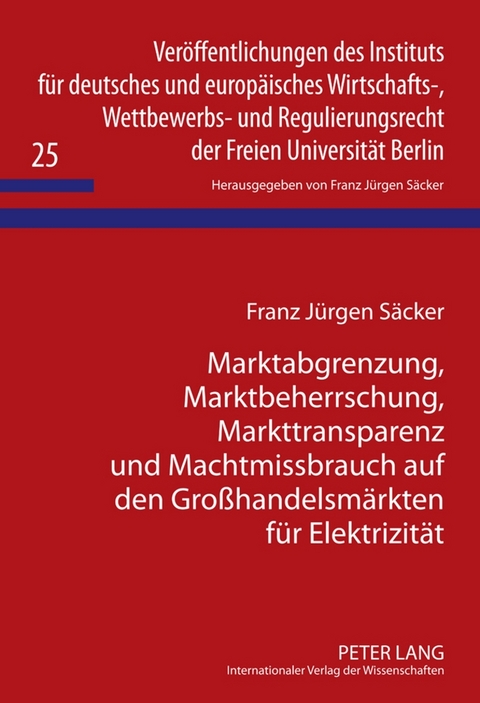 Veröffentlichungen des Instituts für deutsches und europäisches Wirtschafts-, Wettbewerbs- und Regulierungsrecht der Freien Universität Berlin

25

Herausgegeben von Franz Jürgen Säcker

Franz Jürgen Säcker

Marktabgrenzung, Marktbeherrschung, Markttransparenz und Machtmissbrauch auf den Großhandelsmärkten für Elektrizität

PETER LANG
Internationaler Verlag der Wissenschaften